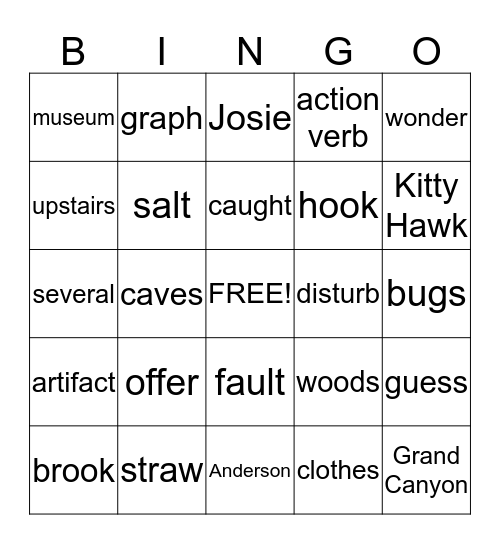 | B | I | N | G | O |
|---|---|---|---|---|
| museum | graph | Josie | action verb | wonder |
| upstairs | salt | caught | hook | Kitty Hawk |
| several | caves | FREE! | disturb | bugs |
| artifact | offer | fault | woods | guess |
| brook | straw | Anderson | clothes | Grand Canyon |